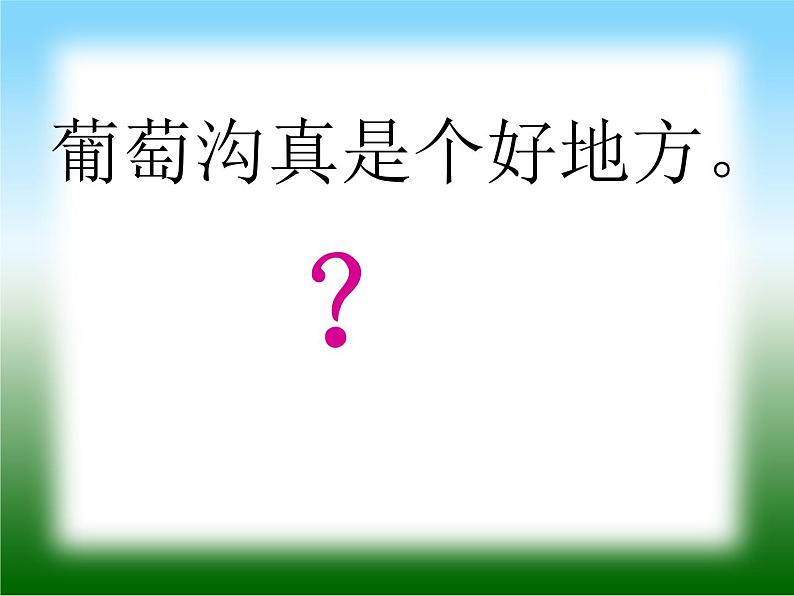 葡萄沟真是个好地方。

？